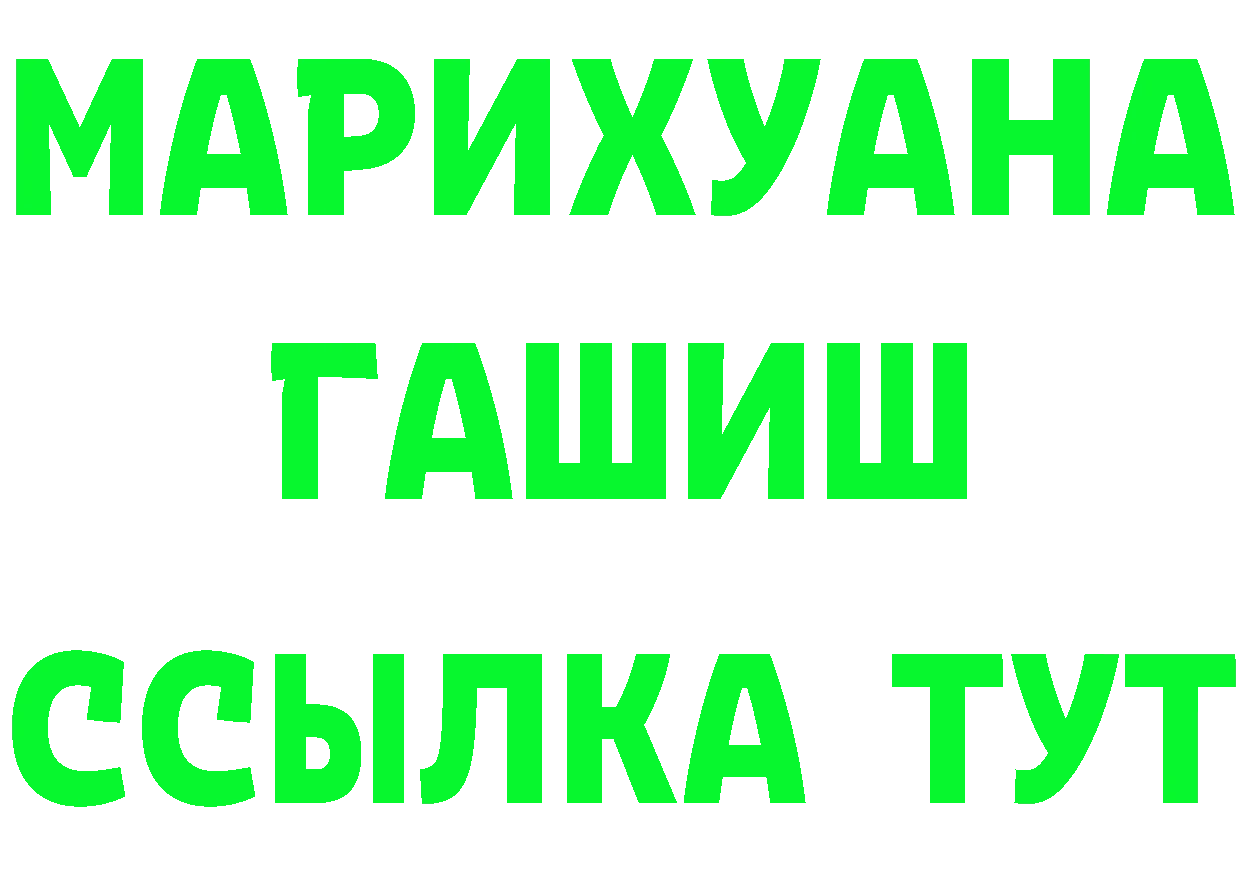 МАРИХУАНА
ГАШИШ
ССЫЛКА ТУТ